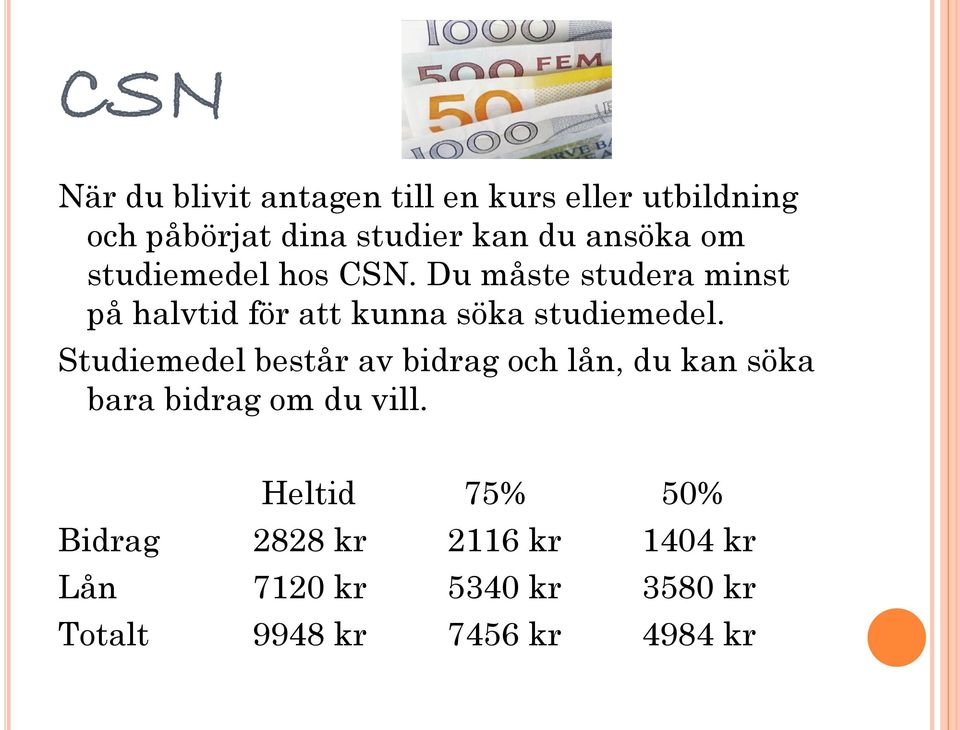 CSN

1000
500 FEM
50
1000

När du blivit antagen till en kurs eller utbildning och påbörjat dina studier kan du ansöka om studiemedel hos CSN. Du måste studera minst på halvtid för att kunna söka studiemedel.

Studiemedel består av bidrag och lån, du kan söka bara bidrag om du vill.

| | Heltid | 75% | 50% |
|---|---|---|---|
| Bidrag | 2828 kr | 2116 kr | 1404 kr |
| Lån | 7120 kr | 5340 kr | 3580 kr |
| Totalt | 9948 kr | 7456 kr | 4984 kr |